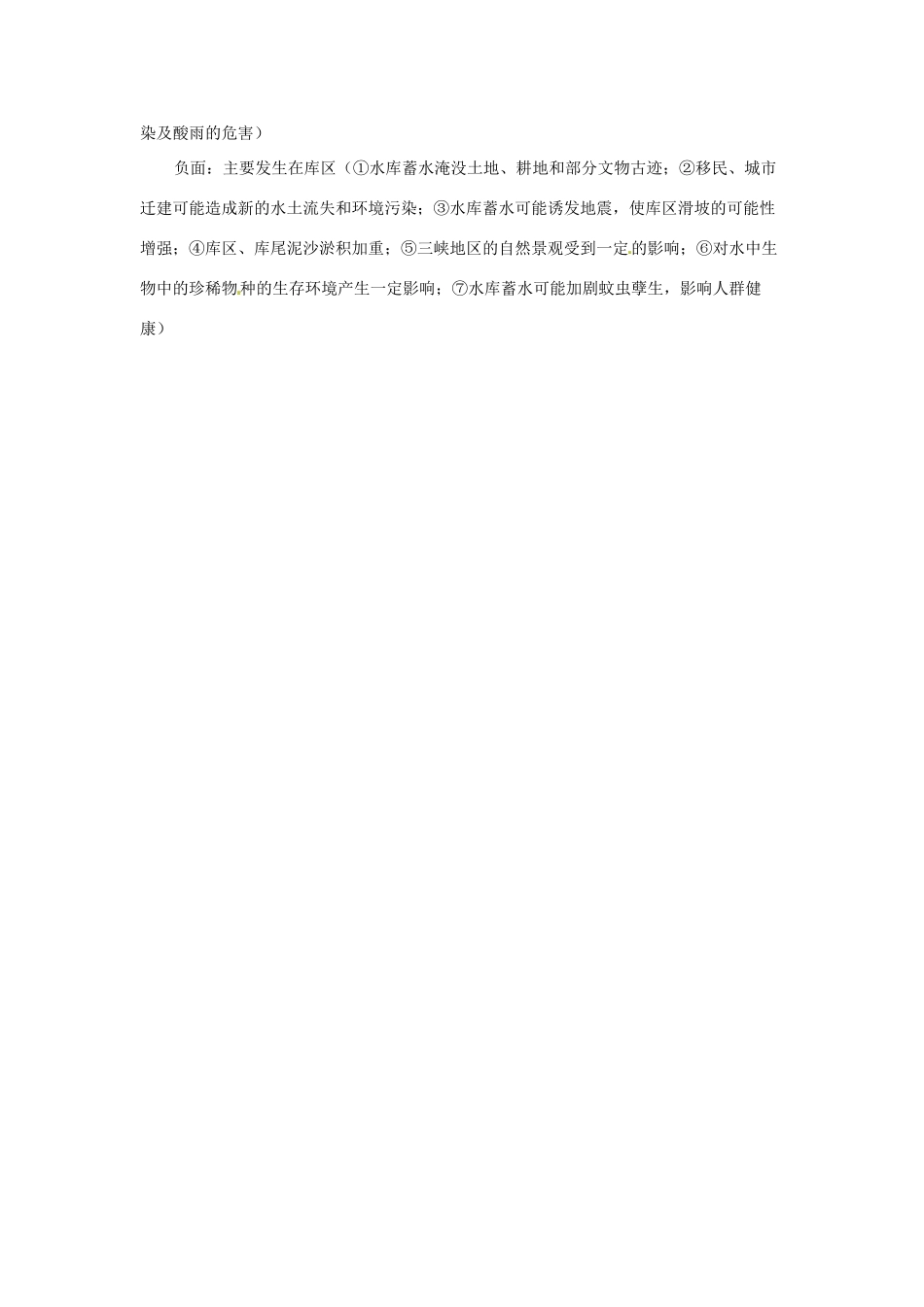 染及酸雨的危害）

负面：主要发生在库区（①水库蓄水淹没土地、耕地和部分文物古迹；②移民、城市迁建可能造成新的水土流失和环境污染；③水库蓄水可能诱发地震，使库区滑坡的可能性增强；④库区、库尾泥沙淤积加重；⑤三峡地区的自然景观受到一定的影响；⑥对水中生物中的珍稀物种的生存环境产生一定影响；⑦水库蓄水可能加剧蚊虫孳生，影响人群健康）